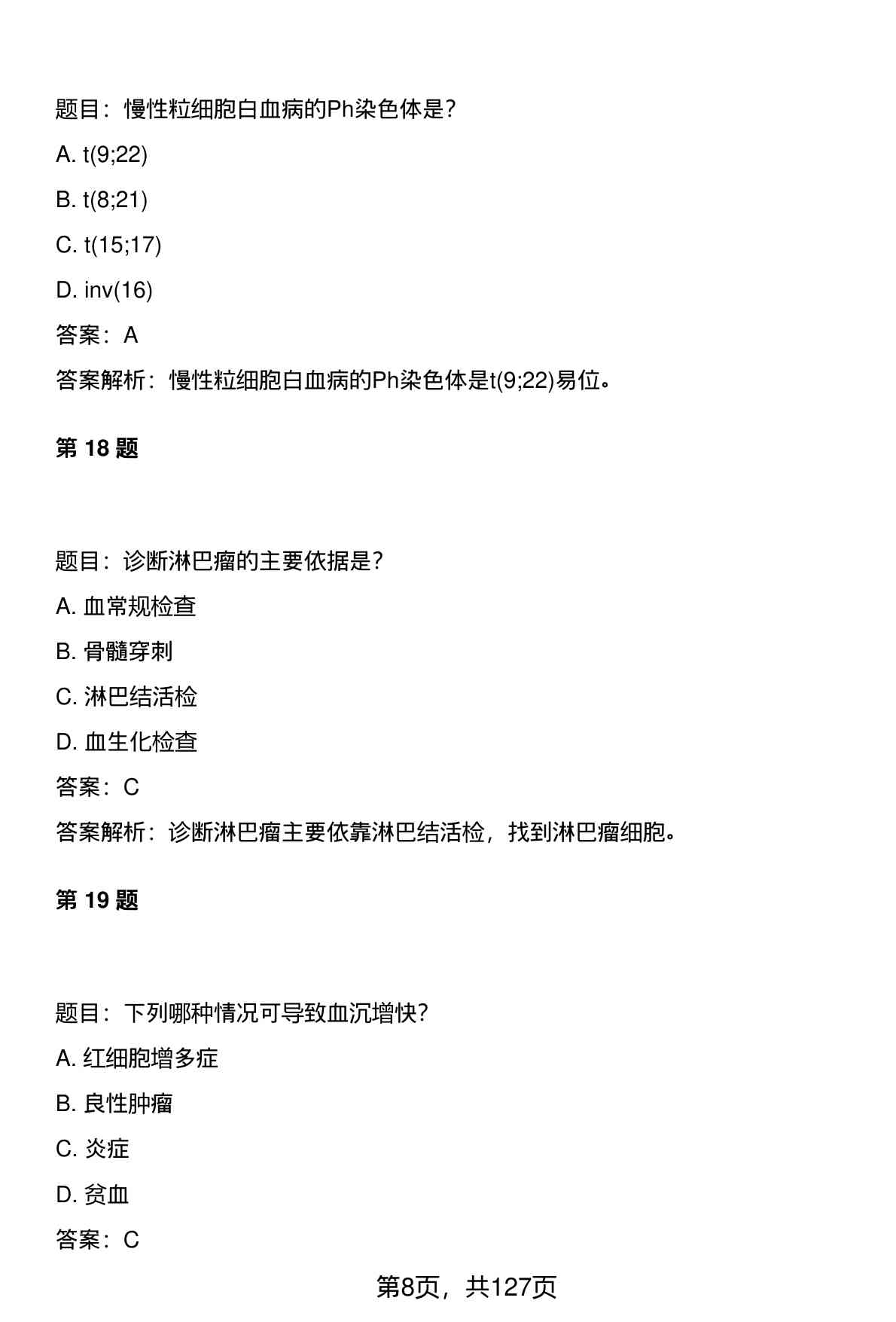 题目：慢性粒细胞白血病的Ph染色体是?

A. t(9;22)

B. t(8;21)

C. t(15;17)

D. inv(16)

答案：A

答案解析：慢性粒细胞白血病的Ph染色体是t(9;22)易位。

第 18 题

题目：诊断淋巴瘤的主要依据是?

A. 血常规检查

B. 骨髓穿刺

C. 淋巴结活检

D. 血生化检查

答案：C

答案解析：诊断淋巴瘤主要依靠淋巴结活检，找到淋巴瘤细胞。

第 19 题

题目：下列哪种情况可导致血沉增快?

A. 红细胞增多症

B. 良性肿瘤

C. 炎症

D. 贫血

答案：C

第8页，共127页